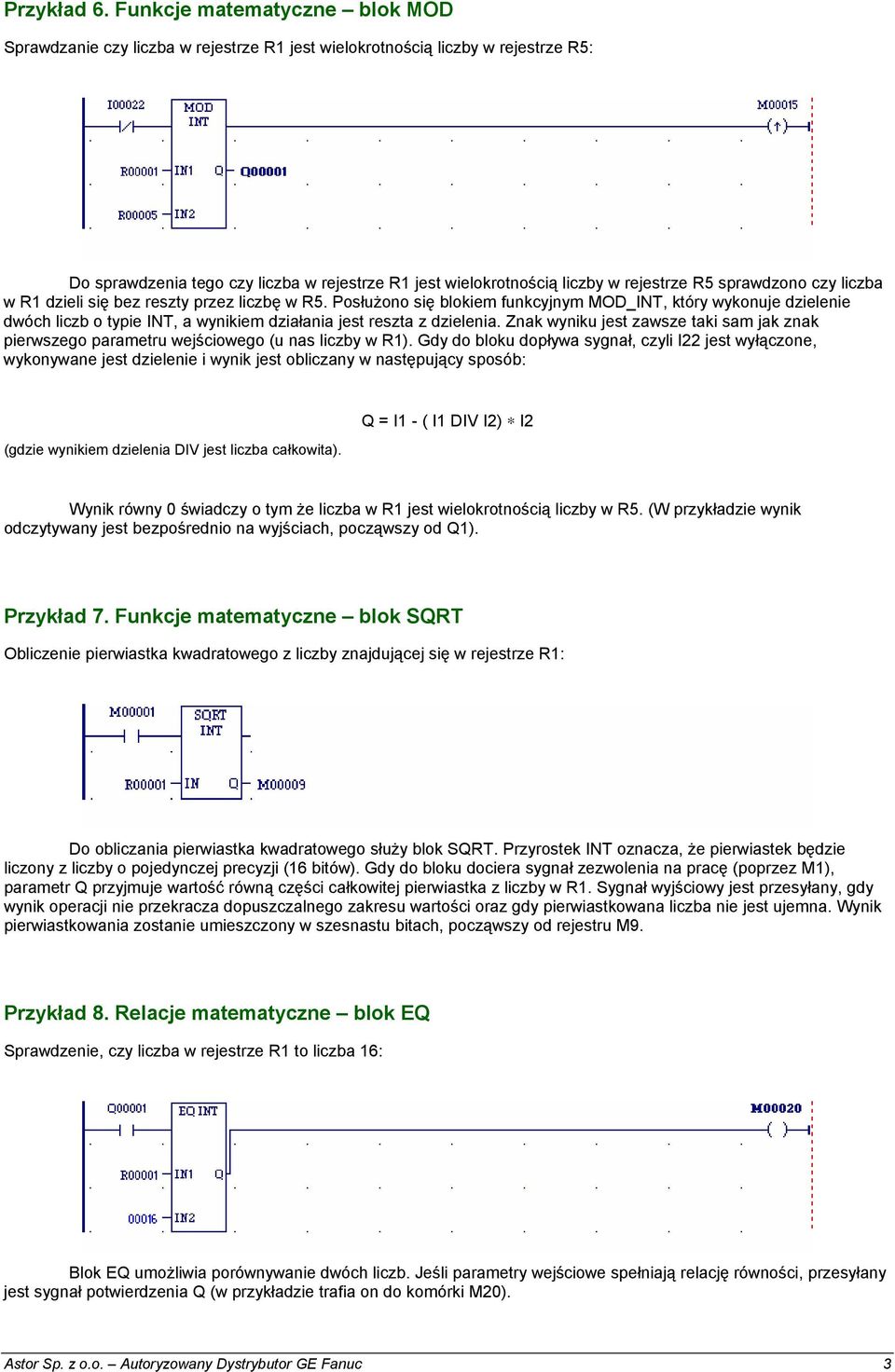 Przykład 6. Funkcje matematyczne – blok MOD

Sprawdzanie czy liczba w rejestrze R1 jest wielokrotnością liczby w rejestrze R5:

I00022
MOD INT
M00015
R00001
IN1
Q
Q00001
R00005
IN2

Do sprawdzenia tego czy liczba w rejestrze R1 jest wielokrotnością liczby w rejestrze R5 sprawdzono czy liczba w R1 dzieli się bez reszty przez liczbę w R5. Posłużono się blokiem funkcyjnym MOD_INT, który wykonuje dzielenie dwóch liczb o typie INT, a wynikiem działania jest reszta z dzielenia. Znak wyniku jest zawsze taki sam jak znak pierwszego parametru wejściowego (u nas liczby w R1). Gdy do bloku dopływa sygnał, czyli I22 jest wyłączone, wykonywane jest dzielenie i wynik jest obliczany w następujący sposób:

Q = I1 - ( I1 DIV I2) $*$ I2

(gdzie wynikiem dzielenia DIV jest liczba całkowita).

Wynik równy 0 świadczy o tym że liczba w R1 jest wielokrotnością liczby w R5. (W przykładzie wynik odczytywany jest bezpośrednio na wyjściach, począwszy od Q1).

Przykład 7. Funkcje matematyczne – blok SQRT

Obliczenie pierwiastka kwadratowego z liczby znajdującej się w rejestrze R1:

M00001
SQRT INT
R00001
IN
Q
M00009

Do obliczania pierwiastka kwadratowego służy blok SQRT. Przyrostek INT oznacza, że pierwiastek będzie liczony z liczby o pojedynczej precyzji (16 bitów). Gdy do bloku dociera sygnał zezwolenia na pracę (poprzez M1), parametr Q przyjmuje wartość równą części całkowitej pierwiastka z liczby w R1. Sygnał wyjściowy jest przesyłany, gdy wynik operacji nie przekracza dopuszczalnego zakresu wartości oraz gdy pierwiastkowana liczba nie jest ujemna. Wynik pierwiastkowania zostanie umieszczony w szesnastu bitach, począwszy od rejestru M9.

Przykład 8. Relacje matematyczne – blok EQ

Sprawdzenie, czy liczba w rejestrze R1 to liczba 16:

Q00001
EQ INT
M00020
R00001
IN1
Q
00016
IN2

Blok EQ umożliwia porównywanie dwóch liczb. Jeśli parametry wejściowe spełniają relację równości, przesyłany jest sygnał potwierdzenia Q (w przykładzie trafia on do komórki M20).

Astor Sp. z o.o. – Autoryzowany Dystrybutor GE Fanuc 3